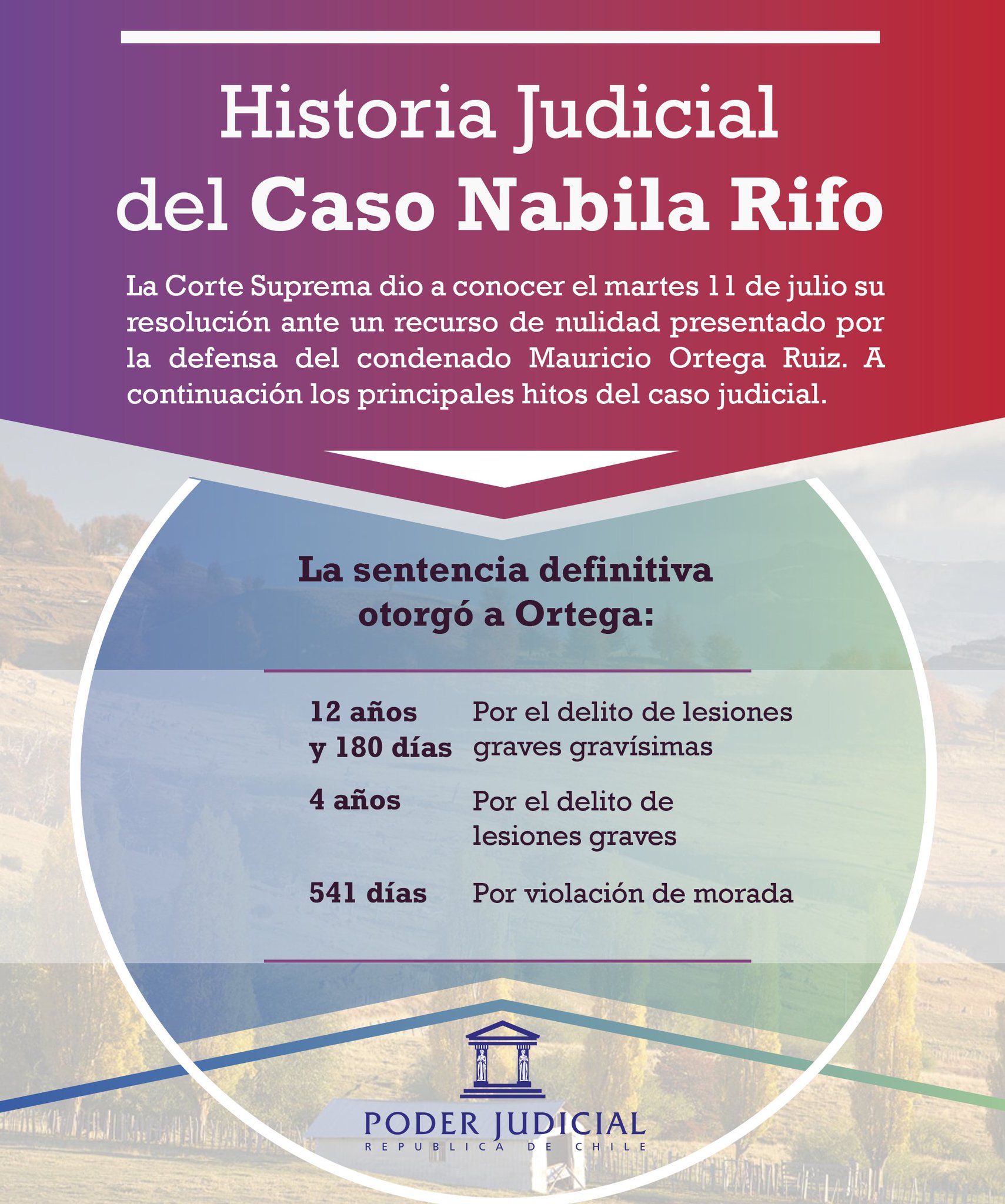 Historia Judicial
del Caso Nabila Rifo

La Corte Suprema dio a conocer el martes 11 de julio su resolución ante un recurso de nulidad presentado por la defensa del condenado Mauricio Ortega Ruiz. A continuación los principales hitos del caso judicial.

La sentencia definitiva
otorgó a Ortega:

12 años
y 180 días
Por el delito de lesiones graves gravísimas

4 años
Por el delito de lesiones graves

541 días
Por violación de morada

PODER JUDICIAL
REPUBLICA DE CHILE